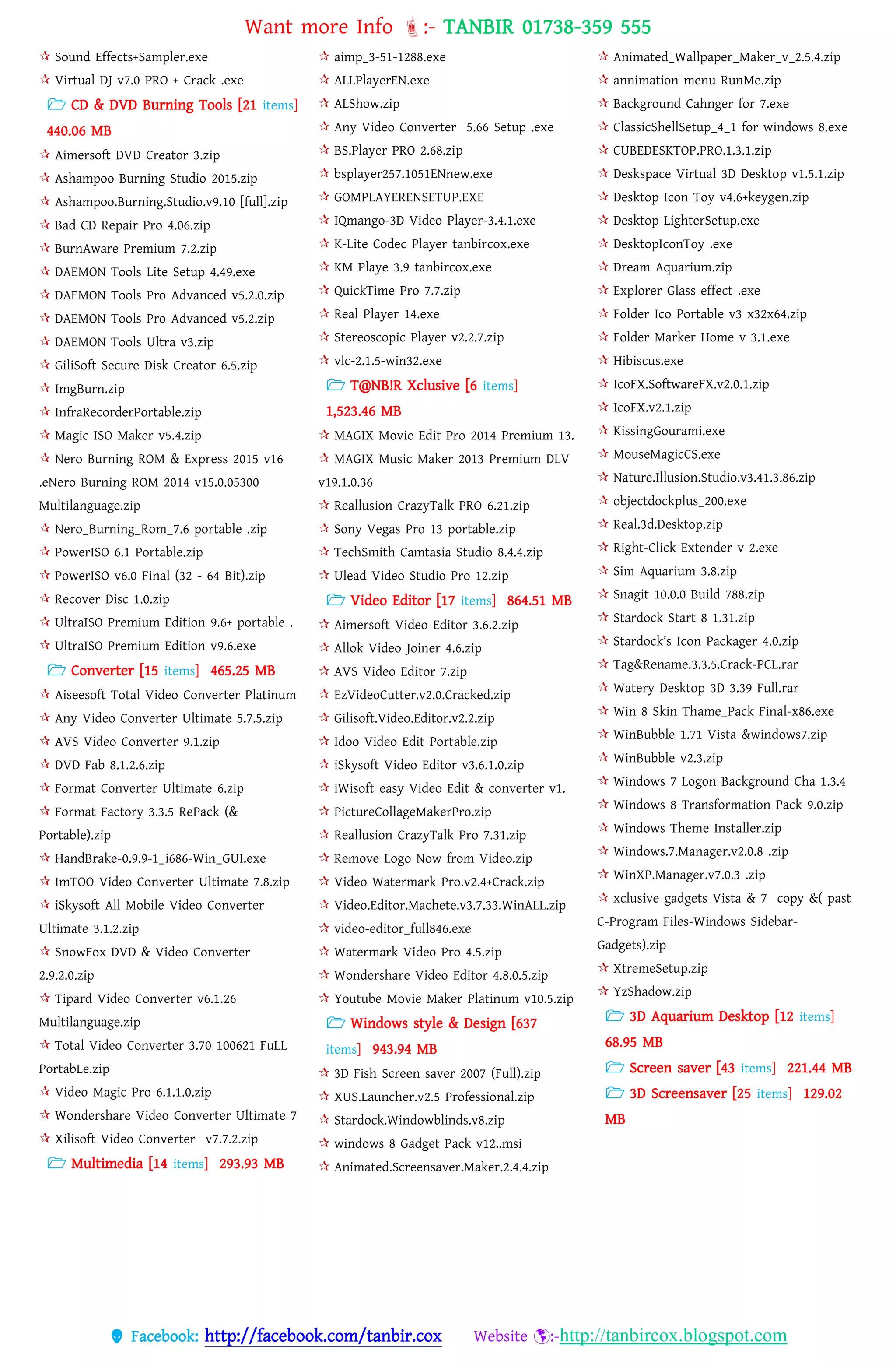 Want more Info :- TANBIR 01738-359 555

☆ Sound Effects+Sampler.exe
☆ Virtual DJ v7.0 PRO + Crack .exe
CD & DVD Burning Tools [21 items] 440.06 MB
☆ Aimersoft DVD Creator 3.zip
☆ Ashampoo Burning Studio 2015.zip
☆ Ashampoo.Burning.Studio.v9.10 [full].zip
☆ Bad CD Repair Pro 4.06.zip
☆ BurnAware Premium 7.2.zip
☆ DAEMON Tools Lite Setup 4.49.exe
☆ DAEMON Tools Pro Advanced v5.2.0.zip
☆ DAEMON Tools Pro Advanced v5.2.zip
☆ DAEMON Tools Ultra v3.zip
☆ GiliSoft Secure Disk Creator 6.5.zip
☆ ImgBurn.zip
☆ InfraRecorderPortable.zip
☆ Magic ISO Maker v5.4.zip
☆ Nero Burning ROM & Express 2015 v16 .eNero Burning ROM 2014 v15.0.05300 Multilanguage.zip
☆ Nero_Burning_Rom_7.6 portable .zip
☆ PowerISO 6.1 Portable.zip
☆ PowerISO v6.0 Final (32 - 64 Bit).zip
☆ Recover Disc 1.0.zip
☆ UltraISO Premium Edition 9.6+ portable .
☆ UltraISO Premium Edition v9.6.exe
Converter [15 items] 465.25 MB
☆ Aiseesoft Total Video Converter Platinum
☆ Any Video Converter Ultimate 5.7.5.zip
☆ AVS Video Converter 9.1.zip
☆ DVD Fab 8.1.2.6.zip
☆ Format Converter Ultimate 6.zip
☆ Format Factory 3.3.5 RePack (& Portable).zip
☆ HandBrake-0.9.9-1_i686-Win_GUI.exe
☆ ImTOO Video Converter Ultimate 7.8.zip
☆ iSkysoft All Mobile Video Converter Ultimate 3.1.2.zip
☆ SnowFox DVD & Video Converter 2.9.2.0.zip
☆ Tipard Video Converter v6.1.26 Multilanguage.zip
☆ Total Video Converter 3.70 100621 FuLL PortabLe.zip
☆ Video Magic Pro 6.1.1.0.zip
☆ Wondershare Video Converter Ultimate 7
☆ Xilisoft Video Converter v7.7.2.zip
Multimedia [14 items] 293.93 MB

☆ aimp_3-51-1288.exe
☆ ALLPlayerEN.exe
☆ ALShow.zip
☆ Any Video Converter 5.66 Setup .exe
☆ BS.Player PRO 2.68.zip
☆ bsplayer257.1051ENnew.exe
☆ GOMPLAYERENSETUP.EXE
☆ IQmango-3D Video Player-3.4.1.exe
☆ K-Lite Codec Player tanbircox.exe
☆ KM Playe 3.9 tanbircox.exe
☆ QuickTime Pro 7.7.zip
☆ Real Player 14.exe
☆ Stereoscopic Player v2.2.7.zip
☆ vlc-2.1.5-win32.exe
T@NB!R Xclusive [6 items] 1,523.46 MB
☆ MAGIX Movie Edit Pro 2014 Premium 13.
☆ MAGIX Music Maker 2013 Premium DLV v19.1.0.36
☆ Reallusion CrazyTalk PRO 6.21.zip
☆ Sony Vegas Pro 13 portable.zip
☆ TechSmith Camtasia Studio 8.4.4.zip
☆ Ulead Video Studio Pro 12.zip
Video Editor [17 items] 864.51 MB
☆ Aimersoft Video Editor 3.6.2.zip
☆ Allok Video Joiner 4.6.zip
☆ AVS Video Editor 7.zip
☆ EzVideoCutter.v2.0.Cracked.zip
☆ Gilisoft.Video.Editor.v2.2.zip
☆ Idoo Video Edit Portable.zip
☆ iSkysoft Video Editor v3.6.1.0.zip
☆ iWisoft easy Video Edit & converter v1.
☆ PictureCollageMakerPro.zip
☆ Reallusion CrazyTalk Pro 7.31.zip
☆ Remove Logo Now from Video.zip
☆ Video Watermark Pro.v2.4+Crack.zip
☆ Video.Editor.Machete.v3.7.33.WinALL.zip
☆ video-editor_full846.exe
☆ Watermark Video Pro 4.5.zip
☆ Wondershare Video Editor 4.8.0.5.zip
☆ Youtube Movie Maker Platinum v10.5.zip
Windows style & Design [637 items] 943.94 MB
☆ 3D Fish Screen saver 2007 (Full).zip
☆ XUS.Launcher.v2.5 Professional.zip
☆ Stardock.Windowblinds.v8.zip
☆ windows 8 Gadget Pack v12..msi
☆ Animated.Screensaver.Maker.2.4.4.zip

☆ Animated_Wallpaper_Maker_v_2.5.4.zip
☆ annimation menu RunMe.zip
☆ Background Cahnger for 7.exe
☆ ClassicShellSetup_4_1 for windows 8.exe
☆ CUBEDESKTOP.PRO.1.3.1.zip
☆ Deskspace Virtual 3D Desktop v1.5.1.zip
☆ Desktop Icon Toy v4.6+keygen.zip
☆ Desktop LighterSetup.exe
☆ DesktopIconToy .exe
☆ Dream Aquarium.zip
☆ Explorer Glass effect .exe
☆ Folder Ico Portable v3 x32x64.zip
☆ Folder Marker Home v 3.1.exe
☆ Hibiscus.exe
☆ IcoFX.SoftwareFX.v2.0.1.zip
☆ IcoFX.v2.1.zip
☆ KissingGourami.exe
☆ MouseMagicCS.exe
☆ Nature.Illusion.Studio.v3.41.3.86.zip
☆ objectdockplus_200.exe
☆ Real.3d.Desktop.zip
☆ Right-Click Extender v 2.exe
☆ Sim Aquarium 3.8.zip
☆ Snagit 10.0.0 Build 788.zip
☆ Stardock Start 8 1.31.zip
☆ Stardock's Icon Packager 4.0.zip
☆ Tag&Rename.3.3.5.Crack-PCL.rar
☆ Watery Desktop 3D 3.39 Full.rar
☆ Win 8 Skin Thame_Pack Final-x86.exe
☆ WinBubble 1.71 Vista &windows7.zip
☆ WinBubble v2.3.zip
☆ Windows 7 Logon Background Cha 1.3.4
☆ Windows 8 Transformation Pack 9.0.zip
☆ Windows Theme Installer.zip
☆ Windows.7.Manager.v2.0.8 .zip
☆ WinXP.Manager.v7.0.3 .zip
☆ xclusive gadgets Vista & 7 copy &( past C-Program Files-Windows Sidebar-Gadgets).zip
☆ XtremeSetup.zip
☆ YzShadow.zip
3D Aquarium Desktop [12 items] 68.95 MB
Screen saver [43 items] 221.44 MB
3D Screensaver [25 items] 129.02 MB

Facebook: http://facebook.com/tanbir.cox Website :-http://tanbircox.blogspot.com